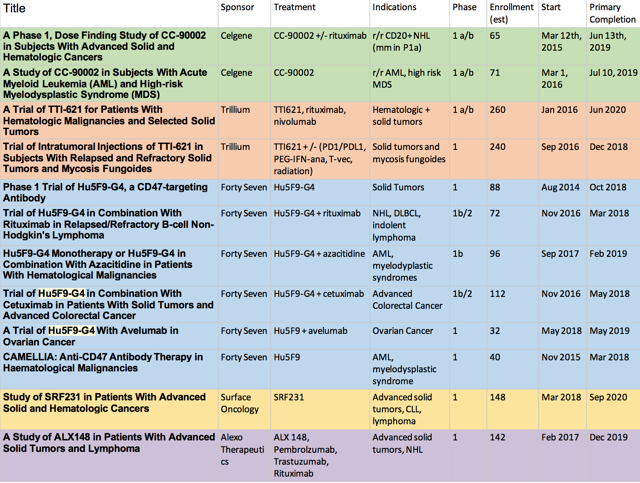 | Title | Sponsor | Treatment | Indications | Phase | Enrollment (est) | Start | Primary Completion |
|---|---|---|---|---|---|---|---|
| A Phase 1, Dose Finding Study of CC-90002 in Subjects With Advanced Solid and Hematologic Cancers | Celgene | CC-90002 +/- rituximab | r/r CD20+ NHL (mm in P1a) | 1 a/b | 65 | Mar 12th, 2015 | Jun 13th, 2019 |
| A Study of CC-90002 in Subjects With Acute Myeloid Leukemia (AML) and High-risk Myelodysplastic Syndrome (MDS) | Celgene | CC-90002 | r/r AML, high risk MDS | 1 a/b | 71 | Mar 1, 2016 | Jul 10, 2019 |
| A Trial of TTI-621 for Patients With Hematologic Malignancies and Selected Solid Tumors | Trillium | TTI621, rituximab, nivolumab | Hematologic + solid tumors | 1 a/b | 260 | Jan 2016 | Jun 2020 |
| Trial of Intratumoral Injections of TTI-621 in Subjects With Relapsed and Refractory Solid Tumors and Mycosis Fungoides | Trillium | TTI621 + /- (PD1/PDL1, PEG-IFN-ana, T-vec, radiation) | Solid tumors and mycosis fungoides | 1 | 240 | Sep 2016 | Dec 2018 |
| Phase 1 Trial of Hu5F9-G4, a CD47-targeting Antibody | Forty Seven | Hu5F9-G4 | Solid Tumors | 1 | 88 | Aug 2014 | Oct 2018 |
| Trial of Hu5F9-G4 in Combination With Rituximab in Relapsed/Refractory B-cell Non-Hodgkin's Lymphoma | Forty Seven | Hu5F9-G4 + rituximab | NHL, DLBCL, indolent lymphoma | 1b/2 | 72 | Nov 2016 | Mar 2018 |
| Hu5F9-G4 Monotherapy or Hu5F9-G4 in Combination With Azacitidine in Patients With Hematological Malignancies | Forty Seven | Hu5F9-G4 + azacitidine | AML, myelodysplastic syndromes | 1b | 96 | Sep 2017 | Feb 2019 |
| Trial of Hu5F9-G4 in Combination With Cetuximab in Patients With Solid Tumors and Advanced Colorectal Cancer | Forty Seven | Hu5F9-G4 + cetuximab | Advanced Colorectal Cancer | 1b/2 | 112 | Nov 2016 | May 2018 |
| A Trial of Hu5F9-G4 With Avelumab in Ovarian Cancer | Forty Seven | Hu5F9 + avelumab | Ovarian Cancer | 1 | 32 | May 2018 | May 2019 |
| CAMELLIA: Anti-CD47 Antibody Therapy in Haematological Malignancies | Forty Seven | Hu5F9 | AML, myelodysplastic syndrome | 1 | 40 | Nov 2015 | Mar 2018 |
| Study of SRF231 in Patients With Advanced Solid and Hematologic Cancers | Surface Oncology | SRF231 | Advanced solid tumors, CLL, lymphoma | 1 | 148 | Mar 2018 | Sep 2020 |
| A Study of ALX148 in Patients With Advanced Solid Tumors and Lymphoma | Alexo Therapeutics | ALX 148, Pembrolzumab, Trastuzumab, Rituximab | Advanced solid tumors, NHL | 1 | 142 | Feb 2017 | Dec 2019 |